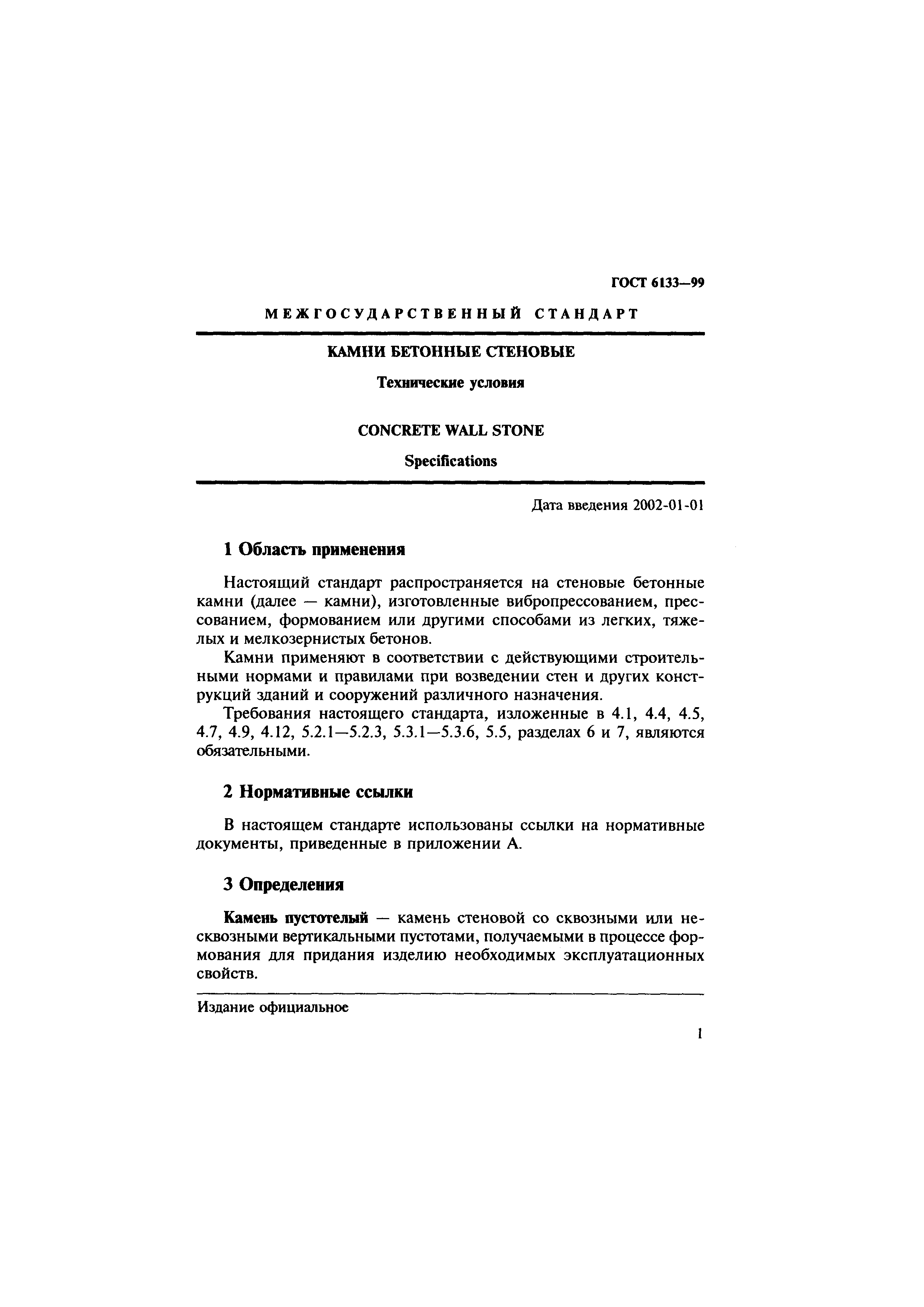 ГОСТ 6133—99

МЕЖГОСУДАРСТВЕННЫЙ СТАНДАРТ

КАМНИ БЕТОННЫЕ СТЕНОВЫЕ

Технические условия

CONCRETE WALL STONE

Specifications

Дата введения 2002-01-01

1 Область применения

Настоящий стандарт распространяется на стеновые бетонные камни (далее — камни), изготовленные вибропрессованием, прессованием, формованием или другими способами из легких, тяжелых и мелкозернистых бетонов.

Камни применяют в соответствии с действующими строительными нормами и правилами при возведении стен и других конструкций зданий и сооружений различного назначения.

Требования настоящего стандарта, изложенные в 4.1, 4.4, 4.5, 4.7, 4.9, 4.12, 5.2.1—5.2.3, 5.3.1—5.3.6, 5.5, разделах 6 и 7, являются обязательными.

2 Нормативные ссылки

В настоящем стандарте использованы ссылки на нормативные документы, приведенные в приложении А.

3 Определения

Камень пустотелый — камень стеновой со сквозными или несквозными вертикальными пустотами, получаемыми в процессе формования для придания изделию необходимых эксплуатационных свойств.

Издание официальное

1